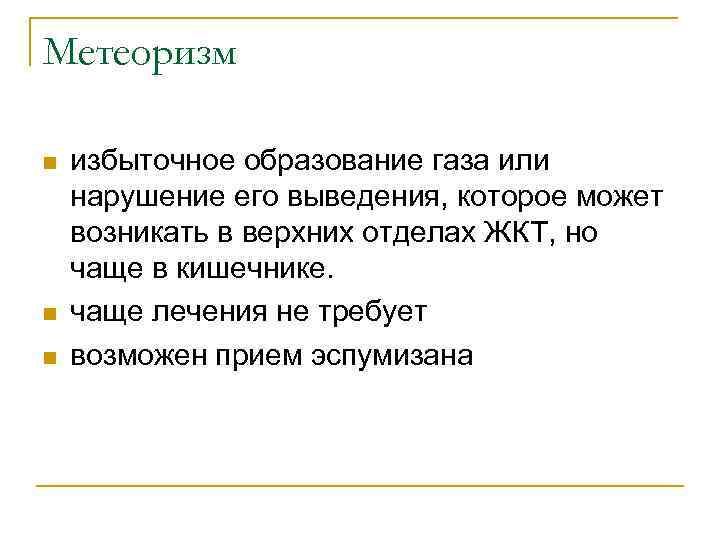 Метеоризм

избыточное образование газа или нарушение его выведения, которое может возникать в верхних отделах ЖКТ, но чаще в кишечнике.

чаще лечения не требует

возможен прием эспумизана